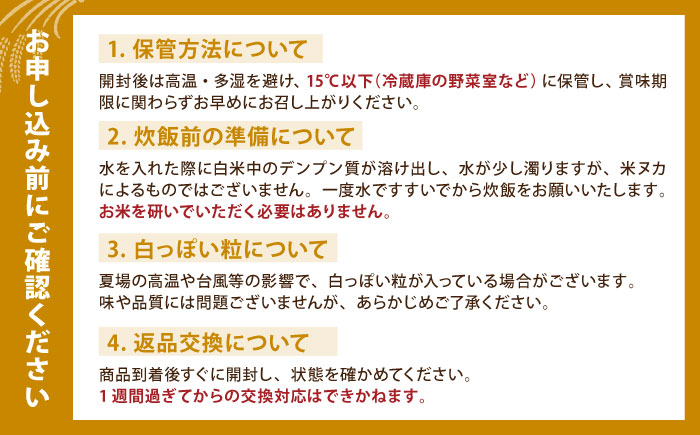 お申し込み前にご確認ください

1. 保管方法について

開封後は高温・多湿を避け、15℃以下（冷蔵庫の野菜室など）に保管し、賞味期限に関わらずお早めにお召し上がりください。

2. 炊飯前の準備について

水を入れた際に白米中のデンプン質が溶け出し、水が少し濁りますが、米ヌカによるものではございません。一度水ですすいでから炊飯をお願いいたします。
お米を研いでいただく必要はありません。

3. 白っぽい粒について

夏場の高温や台風等の影響で、白っぽい粒が入っている場合がございます。
味や品質には問題ございませんが、あらかじめご了承ください。

4. 返品交換について

商品到着後すぐに開封し、状態を確かめてください。
1週間過ぎてからの交換対応はできかねます。